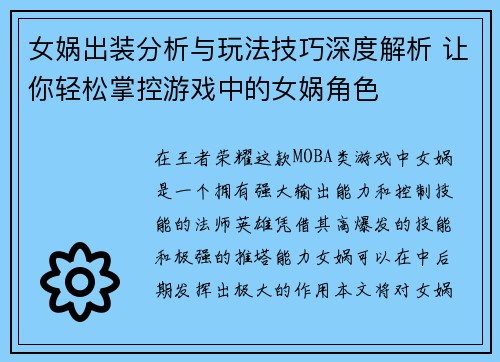 女娲出装分析与玩法技巧深度解析 让你轻松掌控游戏中的女娲角色

在王者荣耀这款MOBA类游戏中女娲是一个拥有强大输出能力和控制技能的法师英雄凭借其高爆发的技能和极强的推塔能力女娲可以在中后期发挥出极大的作用本文将对女娲